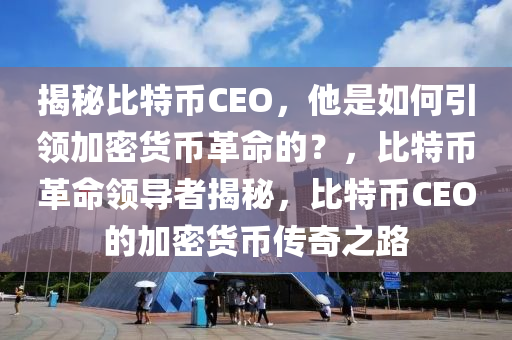 揭秘比特币CEO，他是如何引领加密货币革命的？，比特币革命领导者揭秘，比特币CEO的加密货币传奇之路